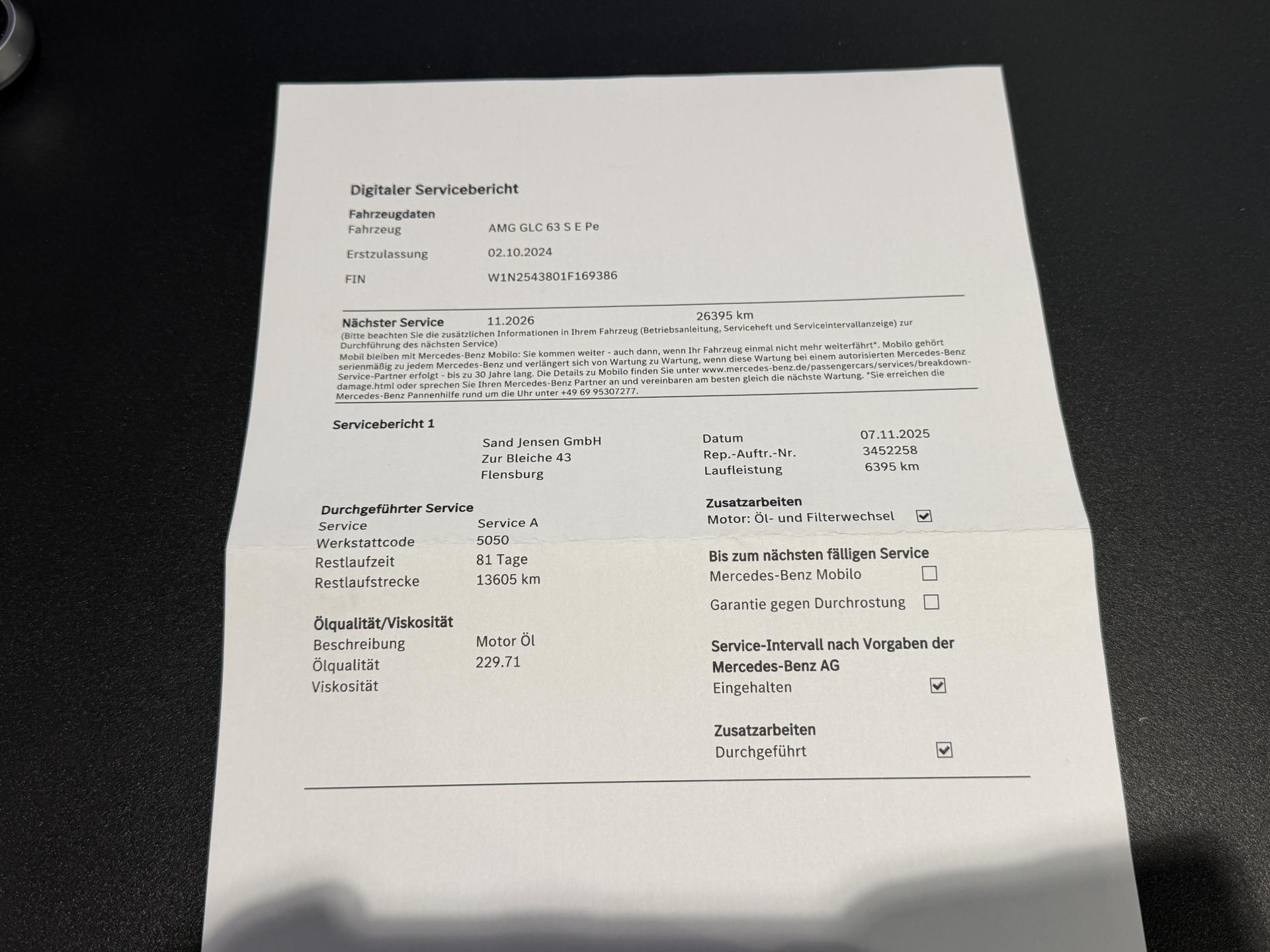 Digitaler Servicebericht

Fahrzeugdaten
Fahrzeug AMG GLC 63 S E Pe
Erstzulassung 02.10.2024
FIN W1N2543801F169386

Nächster Service 11.2026 26395 km
(Bitte beachten Sie die zusätzlichen Informationen in Ihrem Fahrzeug (Betriebsanleitung, Serviceheft und Serviceintervallanzeige) zur Durchführung des nächsten Service)
Mobil bleiben mit Mercedes-Benz Mobilo: Sie kommen weiter - auch dann, wenn Ihr Fahrzeug einmal nicht mehr weiterfährt*. Mobilo gehört serienmäßig zu jedem Mercedes-Benz und verlängert sich von Wartung zu Wartung, wenn diese Wartung bei einem autorisierten Mercedes-Benz Service-Partner erfolgt - bis zu 30 Jahre lang. Die Details zu Mobilo finden Sie unter www.mercedes-benz.de/passengercars/services/breakdown-damage.html oder sprechen Sie Ihren Mercedes-Benz Partner an und vereinbaren am besten gleich die nächste Wartung. *Sie erreichen die Mercedes-Benz Pannenhilfe rund um die Uhr unter +49 69 95307277.

Servicebericht 1
Sand Jensen GmbH
Zur Bleiche 43
Flensburg

Datum 07.11.2025
Rep.-Auftr.-Nr. 3452258
Laufleistung 6395 km

Durchgeführter Service
Service Service A
Werkstattcode 5050
Restlaufzeit 81 Tage
Restlaufstrecke 13605 km

Ölqualität/Viskosität
Beschreibung Motor Öl
Ölqualität 229.71
Viskosität

Zusatzarbeiten
Motor: Öl- und Filterwechsel ☑

Bis zum nächsten fälligen Service
Mercedes-Benz Mobilo ☐
Garantie gegen Durchrostung ☐

Service-Intervall nach Vorgaben der Mercedes-Benz AG
Eingehalten ☑

Zusatzarbeiten
Durchgeführt ☑